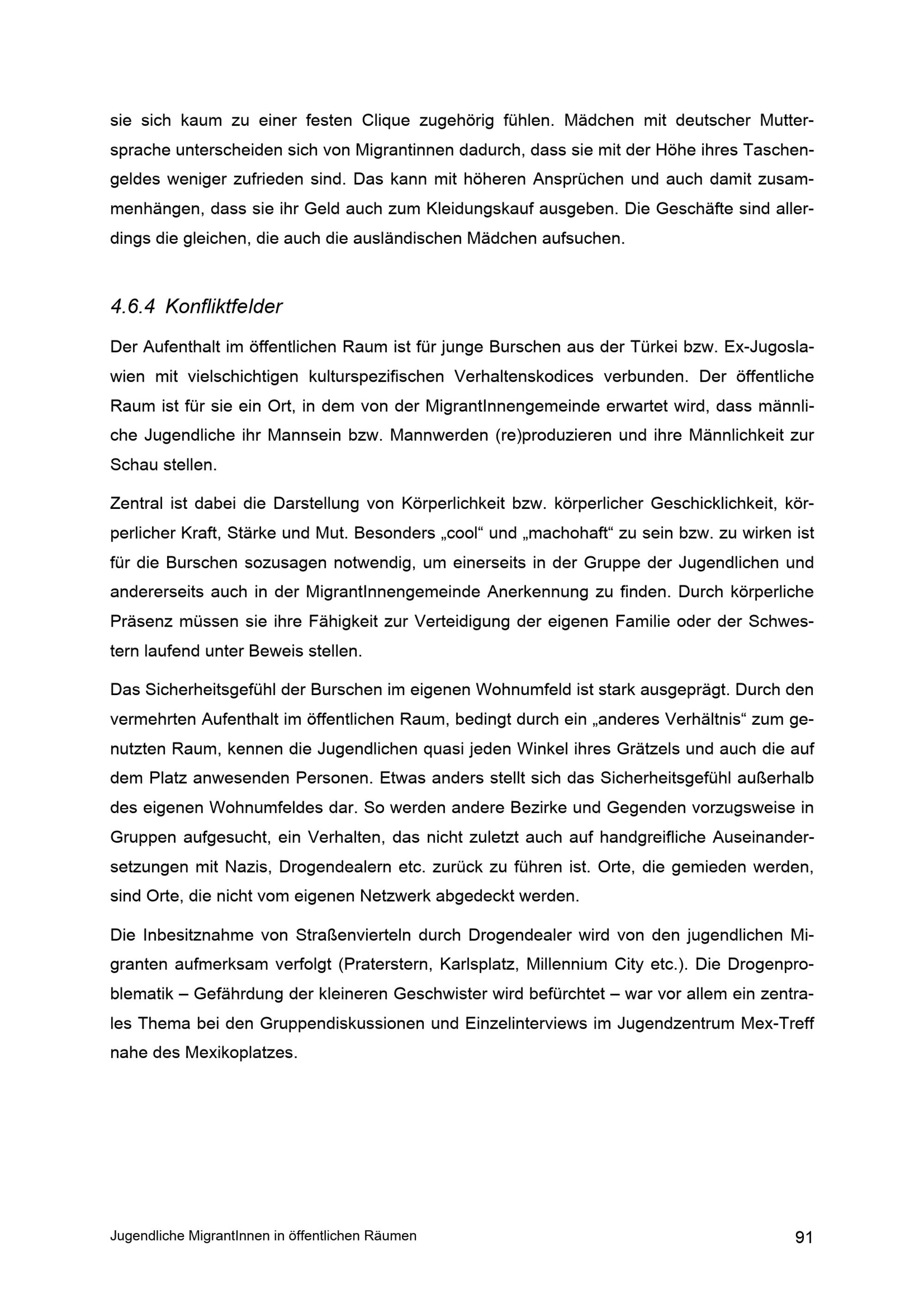 sie sich kaum zu einer festen Clique zugehörig fühlen. Mädchen mit deutscher Muttersprache unterscheiden sich von Migrantinnen dadurch, dass sie mit der Höhe ihres Taschengeldes weniger zufrieden sind. Das kann mit höheren Ansprüchen und auch damit zusammenhängen, dass sie ihr Geld auch zum Kleidungskauf ausgeben. Die Geschäfte sind allerdings die gleichen, die auch die ausländischen Mädchen aufsuchen.

4.6.4 Konfliktfelder

Der Aufenthalt im öffentlichen Raum ist für junge Burschen aus der Türkei bzw. Ex-Jugoslawien mit vielschichtigen kulturspezifischen Verhaltenskodices verbunden. Der öffentliche Raum ist für sie ein Ort, in dem von der MigrantInnengemeinde erwartet wird, dass männliche Jugendliche ihr Mannsein bzw. Mannwerden (re)produzieren und ihre Männlichkeit zur Schau stellen.

Zentral ist dabei die Darstellung von Körperlichkeit bzw. körperlicher Geschicklichkeit, körperlicher Kraft, Stärke und Mut. Besonders „cool“ und „machohaft“ zu sein bzw. zu wirken ist für die Burschen sozusagen notwendig, um einerseits in der Gruppe der Jugendlichen und andererseits auch in der MigrantInnengemeinde Anerkennung zu finden. Durch körperliche Präsenz müssen sie ihre Fähigkeit zur Verteidigung der eigenen Familie oder der Schwestern laufend unter Beweis stellen.

Das Sicherheitsgefühl der Burschen im eigenen Wohnumfeld ist stark ausgeprägt. Durch den vermehrten Aufenthalt im öffentlichen Raum, bedingt durch ein „anderes Verhältnis“ zum genutzten Raum, kennen die Jugendlichen quasi jeden Winkel ihres Grätzels und auch die auf dem Platz anwesenden Personen. Etwas anders stellt sich das Sicherheitsgefühl außerhalb des eigenen Wohnumfeldes dar. So werden andere Bezirke und Gegenden vorzugsweise in Gruppen aufgesucht, ein Verhalten, das nicht zuletzt auch auf handgreifliche Auseinandersetzungen mit Nazis, Drogendealern etc. zurück zu führen ist. Orte, die gemieden werden, sind Orte, die nicht vom eigenen Netzwerk abgedeckt werden.

Die Inbesitznahme von Straßenvierteln durch Drogendealer wird von den jugendlichen Migranten aufmerksam verfolgt (Praterstern, Karlsplatz, Millennium City etc.). Die Drogenproblematik – Gefährdung der kleineren Geschwister wird befürchtet – war vor allem ein zentrales Thema bei den Gruppendiskussionen und Einzelinterviews im Jugendzentrum Mex-Treff nahe des Mexikoplatzes.

Jugendliche MigrantInnen in öffentlichen Räumen 91